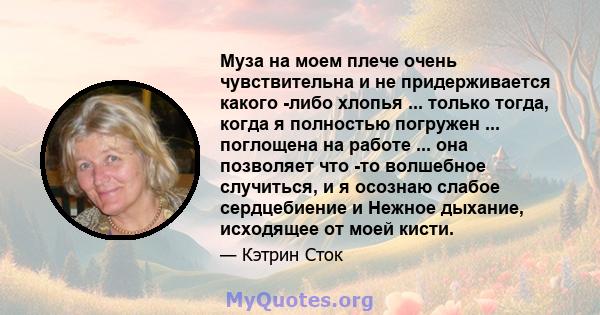 Муза на моем плече очень чувствительна и не придерживается какого -либо хлопья ... только тогда, когда я полностью погружен ... поглощена на работе ... она позволяет что -то волшебное случиться, и я осознаю слабое сердцебиение и Нежное дыхание, исходящее от моей кисти.

— Кэтрин Сток

MyQuotes.org